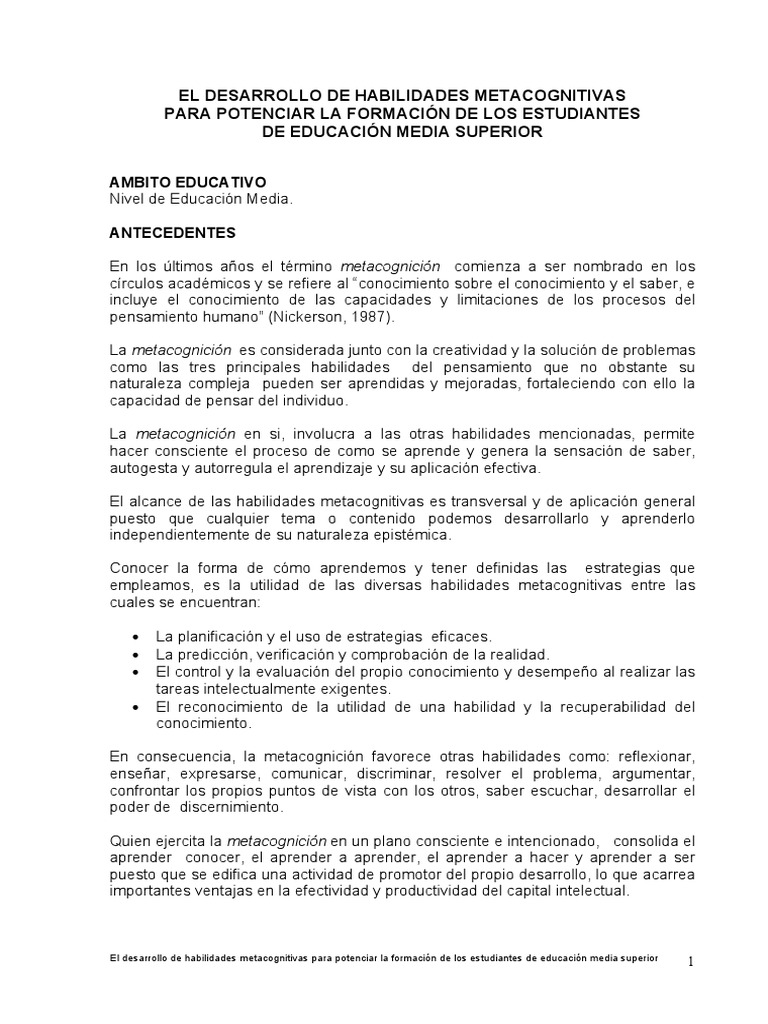 EL DESARROLLO DE HABILIDADES METACOGNITIVAS
PARA POTENCIAR LA FORMACIÓN DE LOS ESTUDIANTES
DE EDUCACIÓN MEDIA SUPERIOR

AMBITO EDUCATIVO
Nivel de Educación Media.

ANTECEDENTES

En los últimos años el término metacognición comienza a ser nombrado en los círculos académicos y se refiere al "conocimiento sobre el conocimiento y el saber, e incluye el conocimiento de las capacidades y limitaciones de los procesos del pensamiento humano" (Nickerson, 1987).

La metacognición es considerada junto con la creatividad y la solución de problemas como las tres principales habilidades del pensamiento que no obstante su naturaleza compleja pueden ser aprendidas y mejoradas, fortaleciendo con ello la capacidad de pensar del individuo.

La metacognición en si, involucra a las otras habilidades mencionadas, permite hacer consciente el proceso de como se aprende y genera la sensación de saber, autogesta y autorregula el aprendizaje y su aplicación efectiva.

El alcance de las habilidades metacognitivas es transversal y de aplicación general puesto que cualquier tema o contenido podemos desarrollarlo y aprenderlo independientemente de su naturaleza epistémica.

Conocer la forma de cómo aprendemos y tener definidas las estrategias que empleamos, es la utilidad de las diversas habilidades metacognitivas entre las cuales se encuentran:

• La planificación y el uso de estrategias eficaces.
• La predicción, verificación y comprobación de la realidad.
• El control y la evaluación del propio conocimiento y desempeño al realizar las tareas intelectualmente exigentes.
• El reconocimiento de la utilidad de una habilidad y la recuperabilidad del conocimiento.

En consecuencia, la metacognición favorece otras habilidades como: reflexionar, enseñar, expresarse, comunicar, discriminar, resolver el problema, argumentar, confrontar los propios puntos de vista con los otros, saber escuchar, desarrollar el poder de discernimiento.

Quien ejercita la metacognición en un plano consciente e intencionado, consolida el aprender conocer, el aprender a aprender, el aprender a hacer y aprender a ser puesto que se edifica una actividad de promotor del propio desarrollo, lo que acarrea importantes ventajas en la efectividad y productividad del capital intelectual.

El desarrollo de habilidades metacognitivas para potenciar la formación de los estudiantes de educación media superior 1